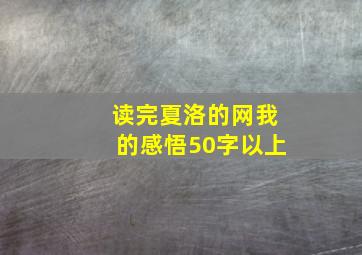 读完夏洛的网我的感悟50字以上